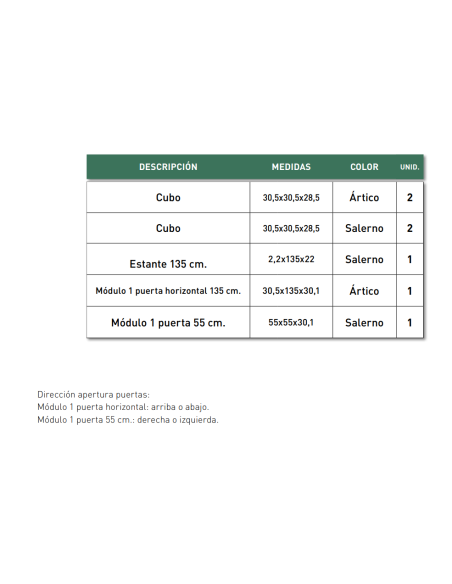 | DESCRIPCIÓN | MEDIDAS | COLOR | UNID. |
|---|---|---|---|
| Cubo | 30,5x30,5x28,5 | Ártico | 2 |
| Cubo | 30,5x30,5x28,5 | Salerno | 2 |
| Estante 135 cm. | 2,2x135x22 | Salerno | 1 |
| Módulo 1 puerta horizontal 135 cm. | 30,5x135x30,1 | Ártico | 1 |
| Módulo 1 puerta 55 cm. | 55x55x30,1 | Salerno | 1 |

Dirección apertura puertas:
Módulo 1 puerta horizontal: arriba o abajo.
Módulo 1 puerta 55 cm.: derecha o izquierda.